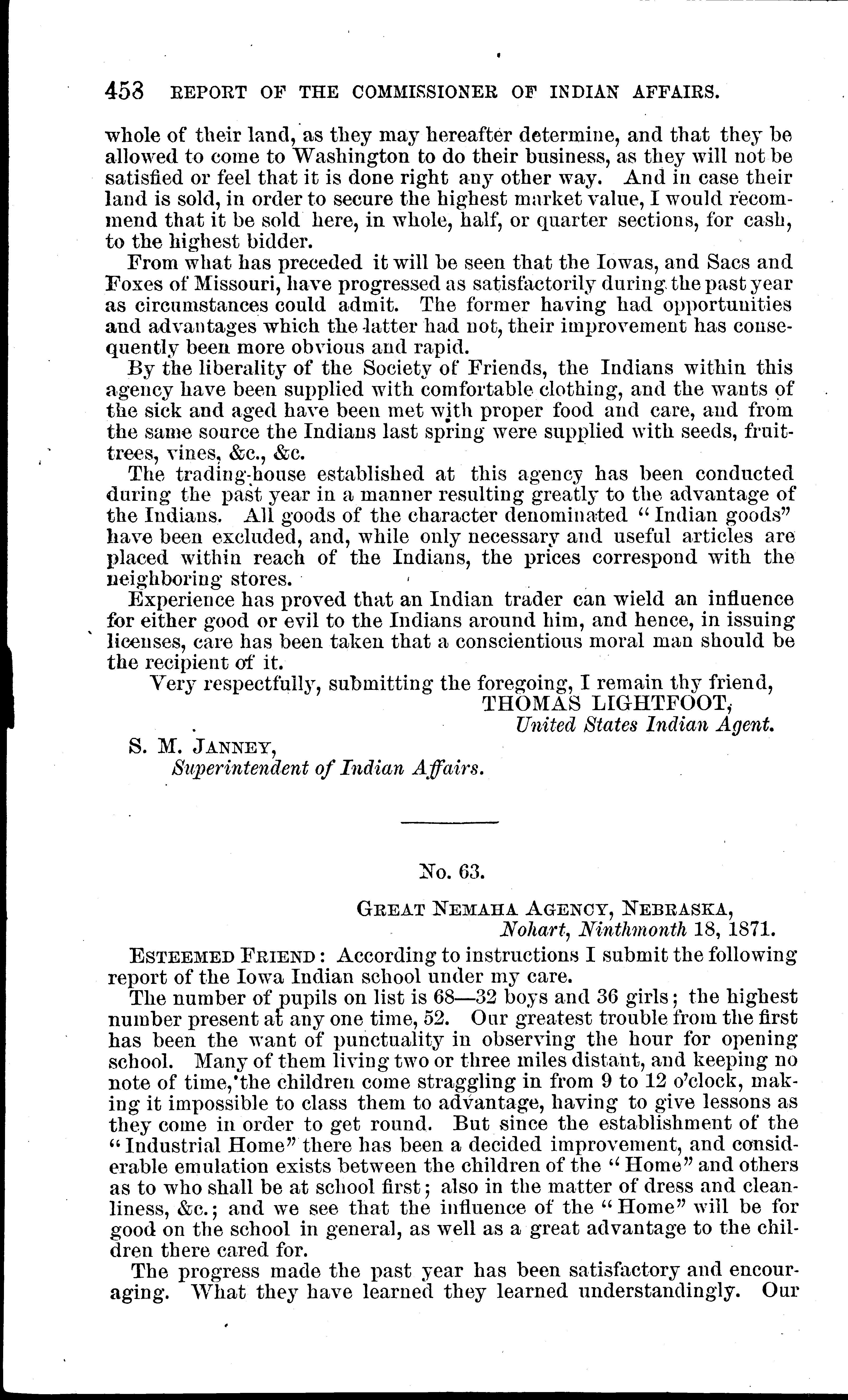 453 REPORT OF THE COMMISSIONER OF INDIAN AFFAIRS.

whole of their land, as they may hereafter determine, and that they be allowed to come to Washington to do their business, as they will not be satisfied or feel that it is done right any other way. And in case their land is sold, in order to secure the highest market value, I would recommend that it be sold here, in whole, half, or quarter sections, for cash, to the highest bidder.

From what has preceded it will be seen that the Iowas, and Sacs and Foxes of Missouri, have progressed as satisfactorily during the past year as circumstances could admit. The former having had opportunities and advantages which the latter had not, their improvement has consequently been more obvious and rapid.

By the liberality of the Society of Friends, the Indians within this agency have been supplied with comfortable clothing, and the wants of the sick and aged have been met with proper food and care, and from the same source the Indians last spring were supplied with seeds, fruit-trees, vines, &c., &c.

The trading-house established at this agency has been conducted during the past year in a manner resulting greatly to the advantage of the Indians. All goods of the character denominated "Indian goods" have been excluded, and, while only necessary and useful articles are placed within reach of the Indians, the prices correspond with the neighboring stores.

Experience has proved that an Indian trader can wield an influence for either good or evil to the Indians around him, and hence, in issuing licenses, care has been taken that a conscientious moral man should be the recipient of it.

Very respectfully, submitting the foregoing, I remain thy friend,
THOMAS LIGHTFOOT,
United States Indian Agent.

S. M. JANNEY,
Superintendent of Indian Affairs.

No. 63.

GREAT NEMAHA AGENCY, NEBRASKA,
Nohart, Ninthmonth 18, 1871.

ESTEEMED FRIEND: According to instructions I submit the following report of the Iowa Indian school under my care.

The number of pupils on list is 68—32 boys and 36 girls; the highest number present at any one time, 52. Our greatest trouble from the first has been the want of punctuality in observing the hour for opening school. Many of them living two or three miles distant, and keeping no note of time, the children come straggling in from 9 to 12 o'clock, making it impossible to class them to advantage, having to give lessons as they come in order to get round. But since the establishment of the "Industrial Home" there has been a decided improvement, and considerable emulation exists between the children of the "Home" and others as to who shall be at school first; also in the matter of dress and cleanliness, &c.; and we see that the influence of the "Home" will be for good on the school in general, as well as a great advantage to the children there cared for.

The progress made the past year has been satisfactory and encouraging. What they have learned they learned understandingly. Our